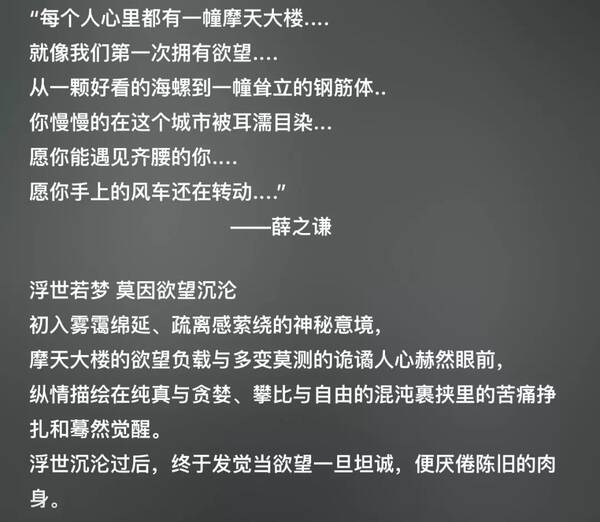 “每个人心里都有一幢摩天大楼....
就像我们第一次拥有欲望....
从一颗好看的海螺到一幢耸立的钢筋体..
你慢慢的在这个城市被耳濡目染...
愿你能遇见齐腰的你....
愿你手上的风车还在转动....”
——薛之谦

浮世若梦 莫因欲望沉沦
初入雾霭绵延、疏离感萦绕的神秘意境,
摩天大楼的欲望负载与多变莫测的诡谲人心赫然眼前,
纵情描绘在纯真与贪婪、攀比与自由的混沌裹挟里的苦痛挣扎和蓦然觉醒。
浮世沉沦过后，终于发觉当欲望一旦坦诚，便厌倦陈旧的肉身。